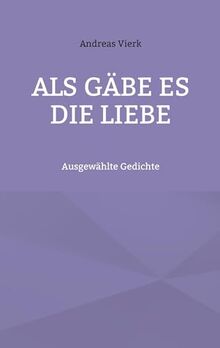 Andreas Vierk

ALS GÄBE ES DIE LIEBE

Ausgewählte Gedichte